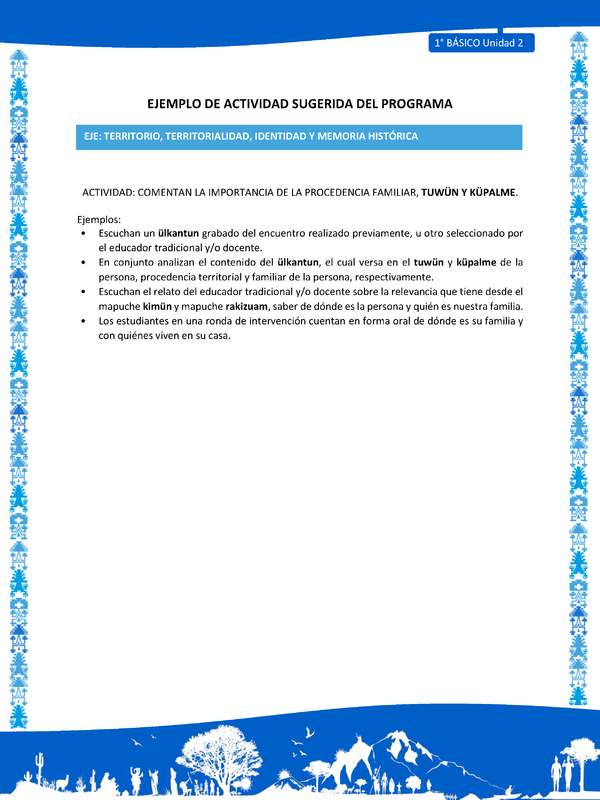 1° BÁSICO Unidad 2

EJEMPLO DE ACTIVIDAD SUGERIDA DEL PROGRAMA

EJE: TERRITORIO, TERRITORIALIDAD, IDENTIDAD Y MEMORIA HISTÓRICA

ACTIVIDAD: COMENTAN LA IMPORTANCIA DE LA PROCEDENCIA FAMILIAR, TUWÜN Y KÜPALME.

Ejemplos:
• Escuchan un ülkantun grabado del encuentro realizado previamente, u otro seleccionado por el educador tradicional y/o docente.
• En conjunto analizan el contenido del ülkantun, el cual versa en el tuwün y küpalme de la persona, procedencia territorial y familiar de la persona, respectivamente.
• Escuchan el relato del educador tradicional y/o docente sobre la relevancia que tiene desde el mapuche kimün y mapuche rakizuam, saber de dónde es la persona y quién es nuestra familia.
• Los estudiantes en una ronda de intervención cuentan en forma oral de dónde es su familia y con quiénes viven en su casa.